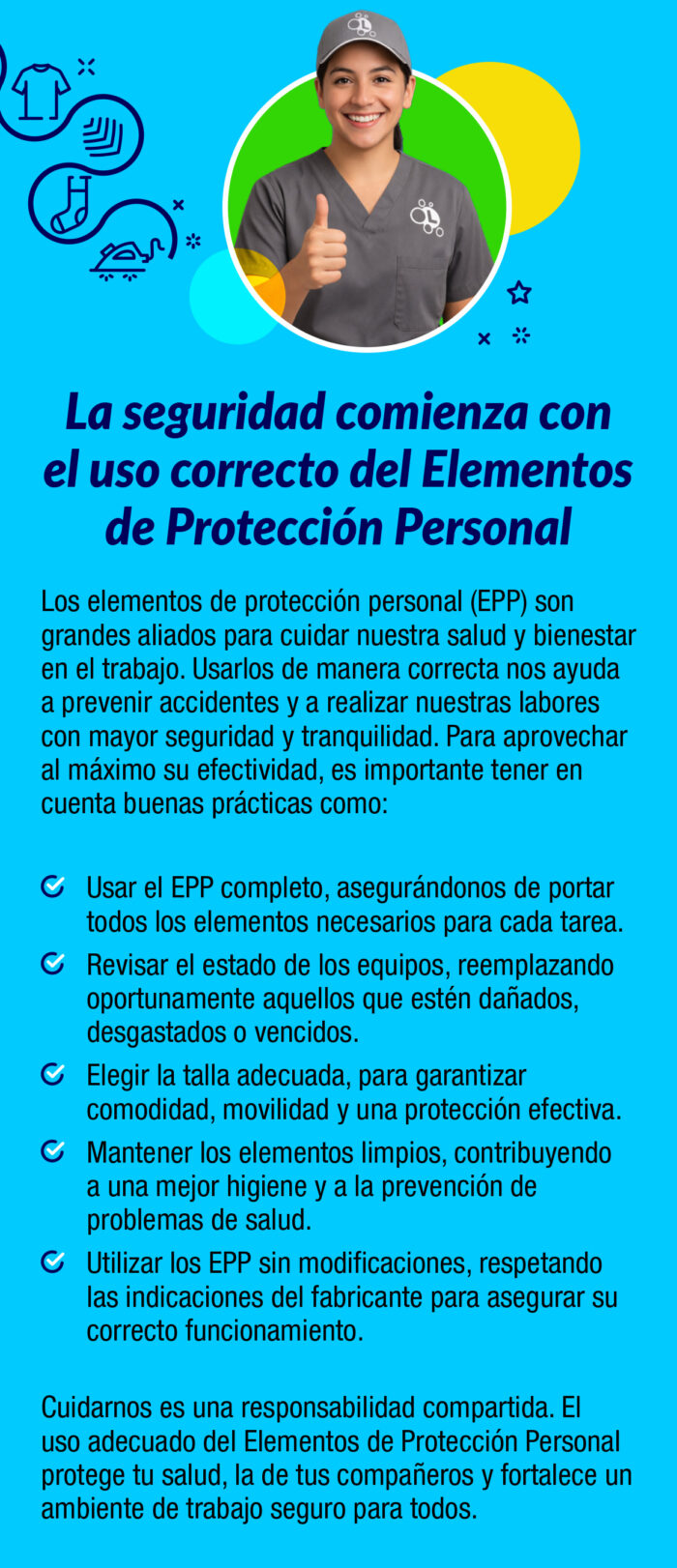 La seguridad comienza con el uso correcto del Elementos de Protección Personal

Los elementos de protección personal (EPP) son grandes aliados para cuidar nuestra salud y bienestar en el trabajo. Usarlos de manera correcta nos ayuda a prevenir accidentes y a realizar nuestras labores con mayor seguridad y tranquilidad. Para aprovechar al máximo su efectividad, es importante tener en cuenta buenas prácticas como:

Usar el EPP completo, asegurándonos de portar todos los elementos necesarios para cada tarea.

Revisar el estado de los equipos, reemplazando oportunamente aquellos que estén dañados, desgastados o vencidos.

Elegir la talla adecuada, para garantizar comodidad, movilidad y una protección efectiva.

Mantener los elementos limpios, contribuyendo a una mejor higiene y a la prevención de problemas de salud.

Utilizar los EPP sin modificaciones, respetando las indicaciones del fabricante para asegurar su correcto funcionamiento.

Cuidarnos es una responsabilidad compartida. El uso adecuado del Elementos de Protección Personal protege tu salud, la de tus compañeros y fortalece un ambiente de trabajo seguro para todos.